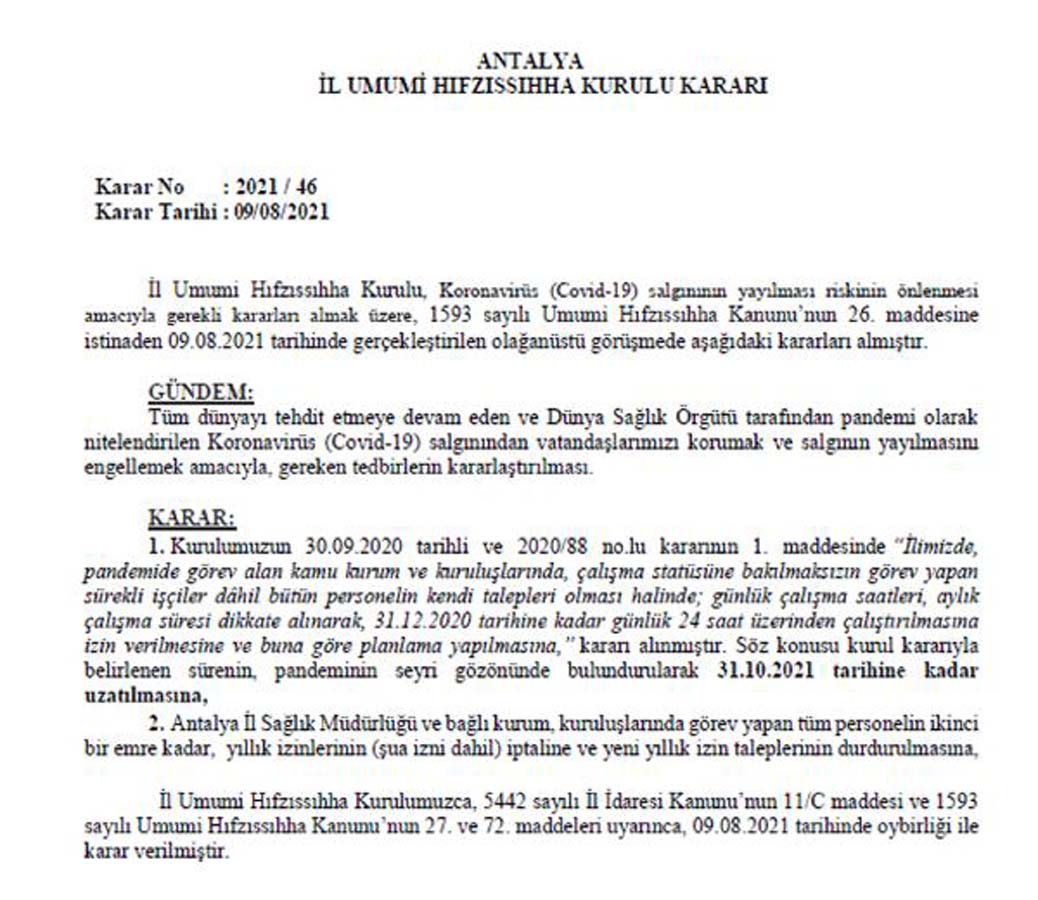 ANTALYA
İL UMUMİ HIFZISSIHHA KURULU KARARI

Karar No : 2021 / 46
Karar Tarihi : 09/08/2021

İl Umumi Hıfzıssıhha Kurulu, Koronavirüs (Covid-19) salgınının yayılması riskinin önlenmesi amacıyla gerekli kararları almak üzere, 1593 sayılı Umumi Hıfzıssıhha Kanunu'nun 26. maddesine istinaden 09.08.2021 tarihinde gerçekleştirilen olağanüstü görüşmede aşağıdaki kararları almıştır.

GÜNDEM:
Tüm dünyayı tehdit etmeye devam eden ve Dünya Sağlık Örgütü tarafından pandemi olarak nitelendirilen Koronavirüs (Covid-19) salgınından vatandaşlarımızı korumak ve salgının yayılmasını engellemek amacıyla, gereken tedbirlerin kararlaştırılması.

KARAR:
1. Kurulumuzun 30.09.2020 tarihli ve 2020/88 no.lu kararının 1. maddesinde "İlimizde, pandemide görev alan kamu kurum ve kuruluşlarında, çalışma statüsüne bakılmaksızın görev yapan sürekli işçiler dâhil bütün personelin kendi talepleri olması halinde; günlük çalışma saatleri, aylık çalışma süresi dikkate alınarak, 31.12.2020 tarihine kadar günlük 24 saat üzerinden çalıştırılmasına izin verilmesine ve buna göre planlama yapılmasına," kararı alınmıştır. Söz konusu kurul kararıyla belirlenen sürenin, pandeminin seyri gözönünde bulundurularak 31.10.2021 tarihine kadar uzatılmasına,
2. Antalya İl Sağlık Müdürlüğü ve bağlı kurum, kuruluşlarında görev yapan tüm personelin ikinci bir emre kadar, yıllık izinlerinin (şua izni dahil) iptaline ve yeni yıllık izin taleplerinin durdurulmasına,

İl Umumi Hıfzıssıhha Kurulumuzca, 5442 sayılı İl İdaresi Kanunu'nun 11/C maddesi ve 1593 sayılı Umumi Hıfzıssıhha Kanunu'nun 27. ve 72. maddeleri uyarınca, 09.08.2021 tarihinde oybirliği ile karar verilmiştir.